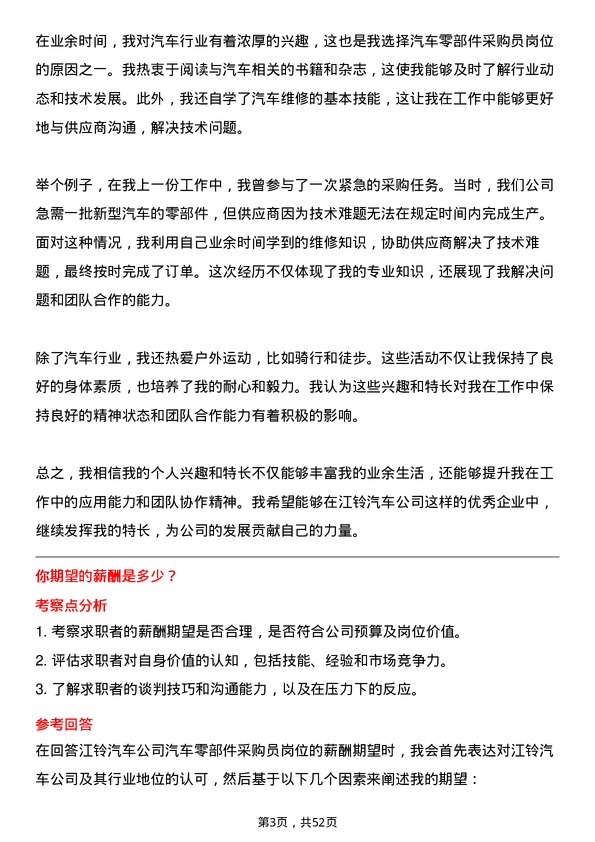 在业余时间，我对汽车行业有着浓厚的兴趣，这也是我选择汽车零部件采购员岗位的原因之一。我热衷于阅读与汽车相关的书籍和杂志，这使我能够及时了解行业动态和技术发展。此外，我还自学了汽车维修的基本技能，这让我在工作中能够更好地与供应商沟通，解决技术问题。

举个例子，在我上一份工作中，我曾参与了一次紧急的采购任务。当时，我们公司急需一批新型汽车的零部件，但供应商因为技术难题无法在规定时间内完成生产。面对这种情况，我利用自己业余时间学到的维修知识，协助供应商解决了技术难题，最终按时完成了订单。这次经历不仅体现了我的专业知识，还展现了我解决问题和团队合作的能力。

除了汽车行业，我还热爱户外运动，比如骑行和徒步。这些活动不仅让我保持了良好的身体素质，也培养了我的耐心和毅力。我认为这些兴趣和特长对我在工作中保持良好的精神状态和团队合作能力有着积极的影响。

总之，我相信我的个人兴趣和特长不仅能够丰富我的业余生活，还能够提升我在工作中的应用能力和团队协作精神。我希望能够在江铃汽车公司这样的优秀企业中，继续发挥我的特长，为公司的发展贡献自己的力量。

你期望的薪酬是多少？

考察点分析

1. 考察求职者的薪酬期望是否合理，是否符合公司预算及岗位价值。
2. 评估求职者对自身价值的认知，包括技能、经验和市场竞争力。
3. 了解求职者的谈判技巧和沟通能力，以及在压力下的反应。

参考回答

在回答江铃汽车公司汽车零部件采购员岗位的薪酬期望时，我会首先表达对江铃汽车公司及其行业地位的认可，然后基于以下几个因素来阐述我的期望：

第3页，共52页